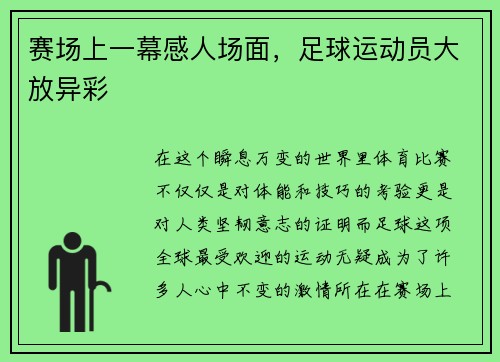 赛场上一幕感人场面，足球运动员大放异彩

在这个瞬息万变的世界里体育比赛不仅仅是对体能和技巧的考验更是对人类坚韧意志的证明而足球这项全球最受欢迎的运动无疑成为了许多人心中不变的激情所在在赛场上